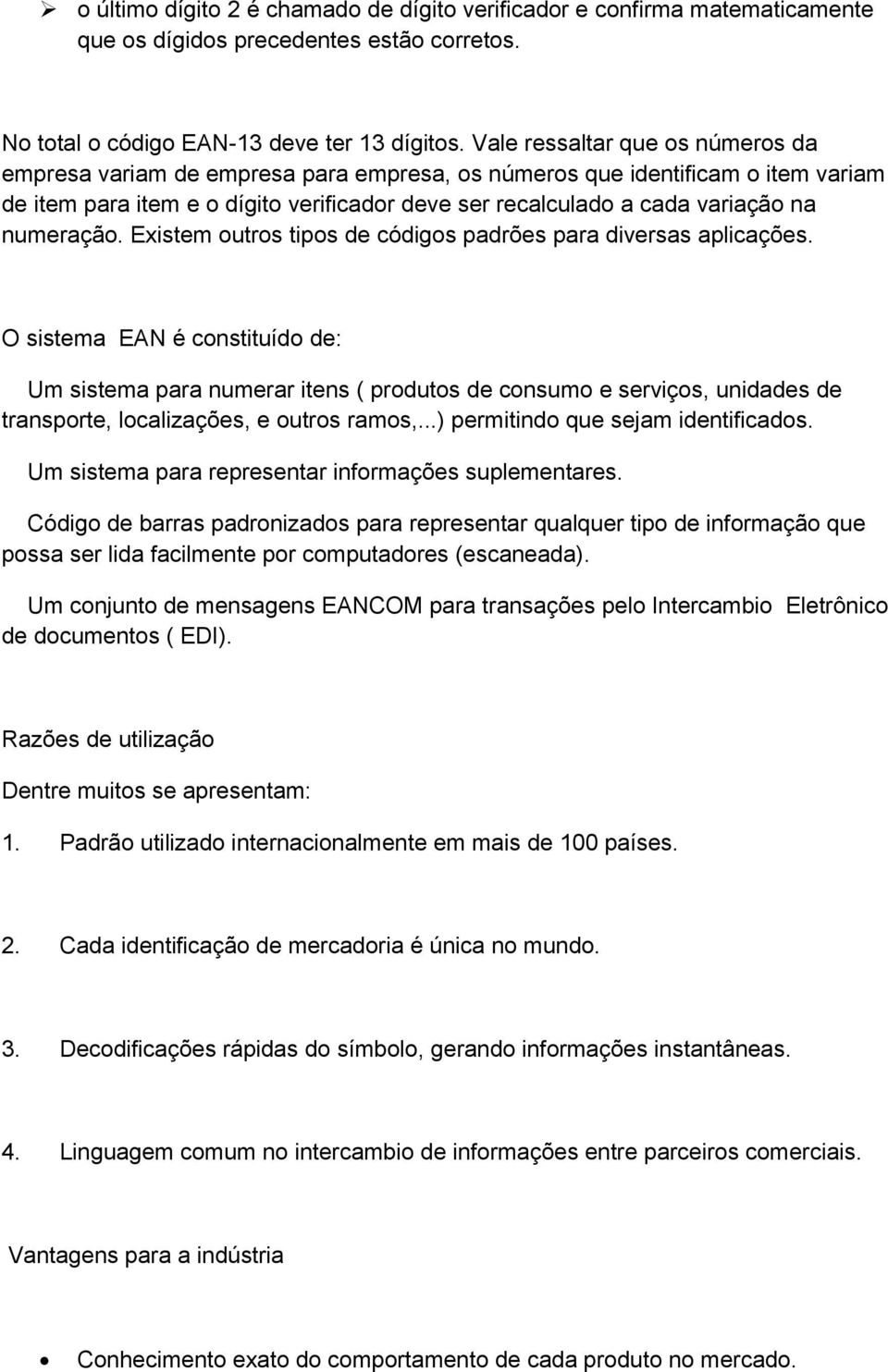 ➢ o último dígito 2 é chamado de dígito verificador e confirma matematicamente que os dígidos precedentes estão corretos.

No total o código EAN-13 deve ter 13 dígitos. Vale ressaltar que os números da empresa variam de empresa para empresa, os números que identificam o item variam de item para item e o dígito verificador deve ser recalculado a cada variação na numeração. Existem outros tipos de códigos padrões para diversas aplicações.

O sistema EAN é constituído de:

Um sistema para numerar itens ( produtos de consumo e serviços, unidades de transporte, localizações, e outros ramos,...) permitindo que sejam identificados.

Um sistema para representar informações suplementares.

Código de barras padronizados para representar qualquer tipo de informação que possa ser lida facilmente por computadores (escaneada).

Um conjunto de mensagens EANCOM para transações pelo Intercambio Eletrônico de documentos ( EDI).

Razões de utilização

Dentre muitos se apresentam:

1. Padrão utilizado internacionalmente em mais de 100 países.

2. Cada identificação de mercadoria é única no mundo.

3. Decodificações rápidas do símbolo, gerando informações instantâneas.

4. Linguagem comum no intercambio de informações entre parceiros comerciais.

Vantagens para a indústria

• Conhecimento exato do comportamento de cada produto no mercado.